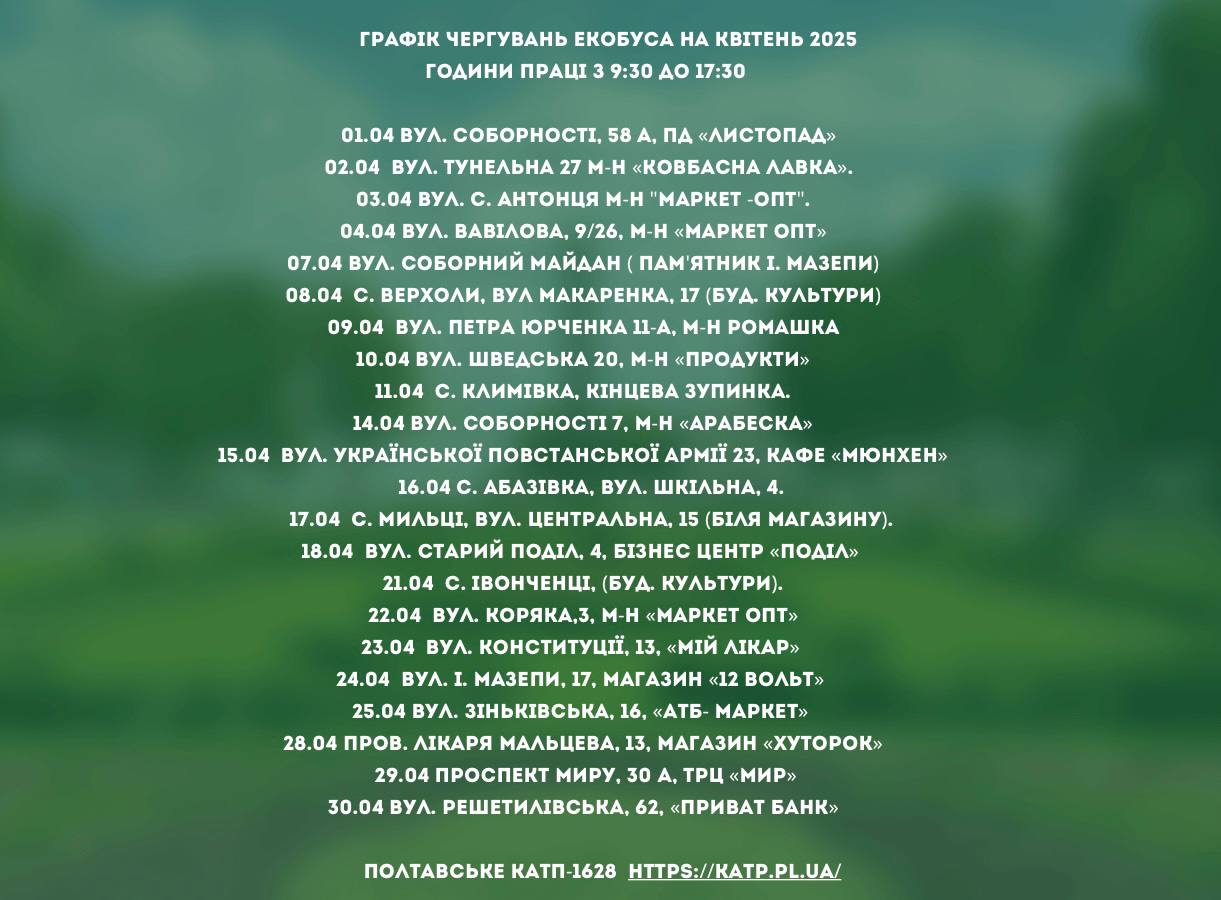 ГРАФІК ЧЕРГУВАНЬ ЕКОБУСА НА КВІТЕНЬ 2025
ГОДИНИ ПРАЦІ З 9:30 ДО 17:30

01.04 ВУЛ. СОБОРНОСТІ, 58 А, ПД «ЛИСТОПАД»
02.04 ВУЛ. ТУНЕЛЬНА 27 М-Н «КОВБАСНА ЛАВКА».
03.04 ВУЛ. С. АНТОНЦЯ М-Н "МАРКЕТ -ОПТ".
04.04 ВУЛ. ВАВІЛОВА, 9/26, М-Н «МАРКЕТ ОПТ»
07.04 ВУЛ. СОБОРНИЙ МАЙДАН ( ПАМ'ЯТНИК І. МАЗЕПИ)
08.04 С. ВЕРХОЛИ, ВУЛ МАКАРЕНКА, 17 (БУД. КУЛЬТУРИ)
09.04 ВУЛ. ПЕТРА ЮРЧЕНКА 11-А, М-Н РОМАШКА
10.04 ВУЛ. ШВЕДСЬКА 20, М-Н «ПРОДУКТИ»
11.04 С. КЛИМІВКА, КІНЦЕВА ЗУПИНКА.
14.04 ВУЛ. СОБОРНОСТІ 7, М-Н «АРАБЕСКА»
15.04 ВУЛ. УКРАЇНСЬКОЇ ПОВСТАНСЬКОЇ АРМІЇ 23, КАФЕ «МЮНХЕН»
16.04 С. АБАЗІВКА, ВУЛ. ШКІЛЬНА, 4.
17.04 С. МИЛЬЦІ, ВУЛ. ЦЕНТРАЛЬНА, 15 (БІЛЯ МАГАЗИНУ).
18.04 ВУЛ. СТАРИЙ ПОДІЛ, 4, БІЗНЕС ЦЕНТР «ПОДІЛ»
21.04 С. ІВОНЧЕНЦІ, (БУД. КУЛЬТУРИ).
22.04 ВУЛ. КОРЯКА,3, М-Н «МАРКЕТ ОПТ»
23.04 ВУЛ. КОНСТИТУЦІЇ, 13, «МІЙ ЛІКАР»
24.04 ВУЛ. І. МАЗЕПИ, 17, МАГАЗИН «12 ВОЛЬТ»
25.04 ВУЛ. ЗІНЬКІВСЬКА, 16, «АТБ- МАРКЕТ»
28.04 ПРОВ. ЛІКАРЯ МАЛЬЦЕВА, 13, МАГАЗИН «ХУТОРОК»
29.04 ПРОСПЕКТ МИРУ, 30 А, ТРЦ «МИР»
30.04 ВУЛ. РЕШЕТИЛІВСЬКА, 62, «ПРИВАТ БАНК»

ПОЛТАВСЬКЕ КАТП-1628 HTTPS://KATP.PL.UA/